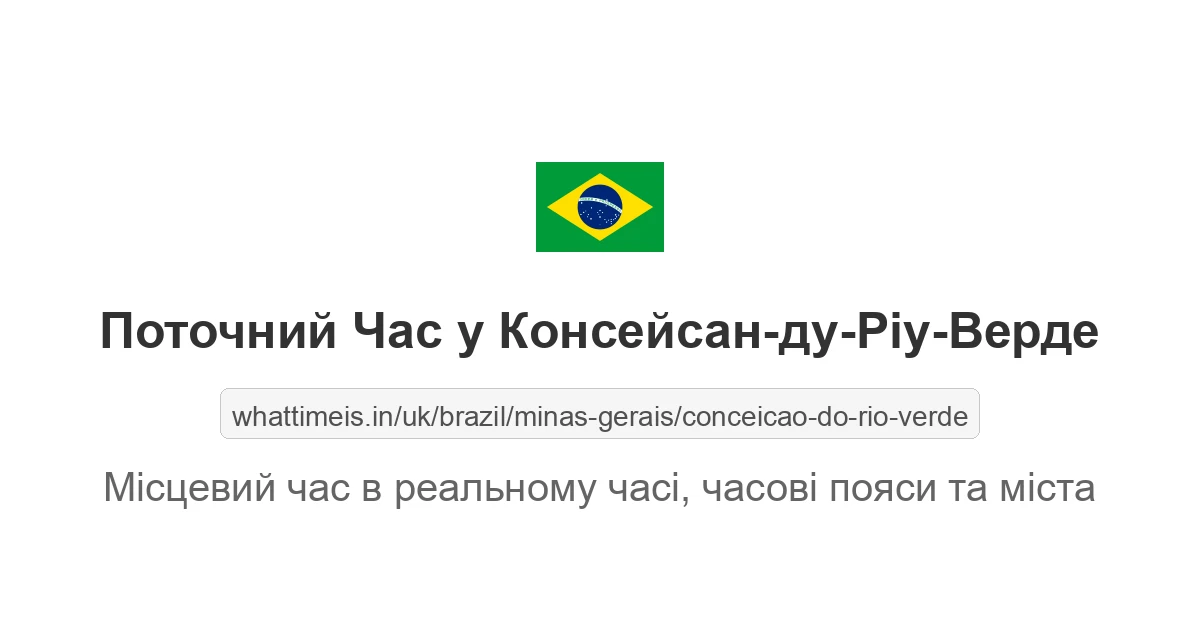 Поточний Час у Консейсан-ду-Ріу-Верде

whattimeis.in/uk/brazil/minas-gerais/conceicao-do-rio-verde

Місцевий час в реальному часі, часові пояси та міста